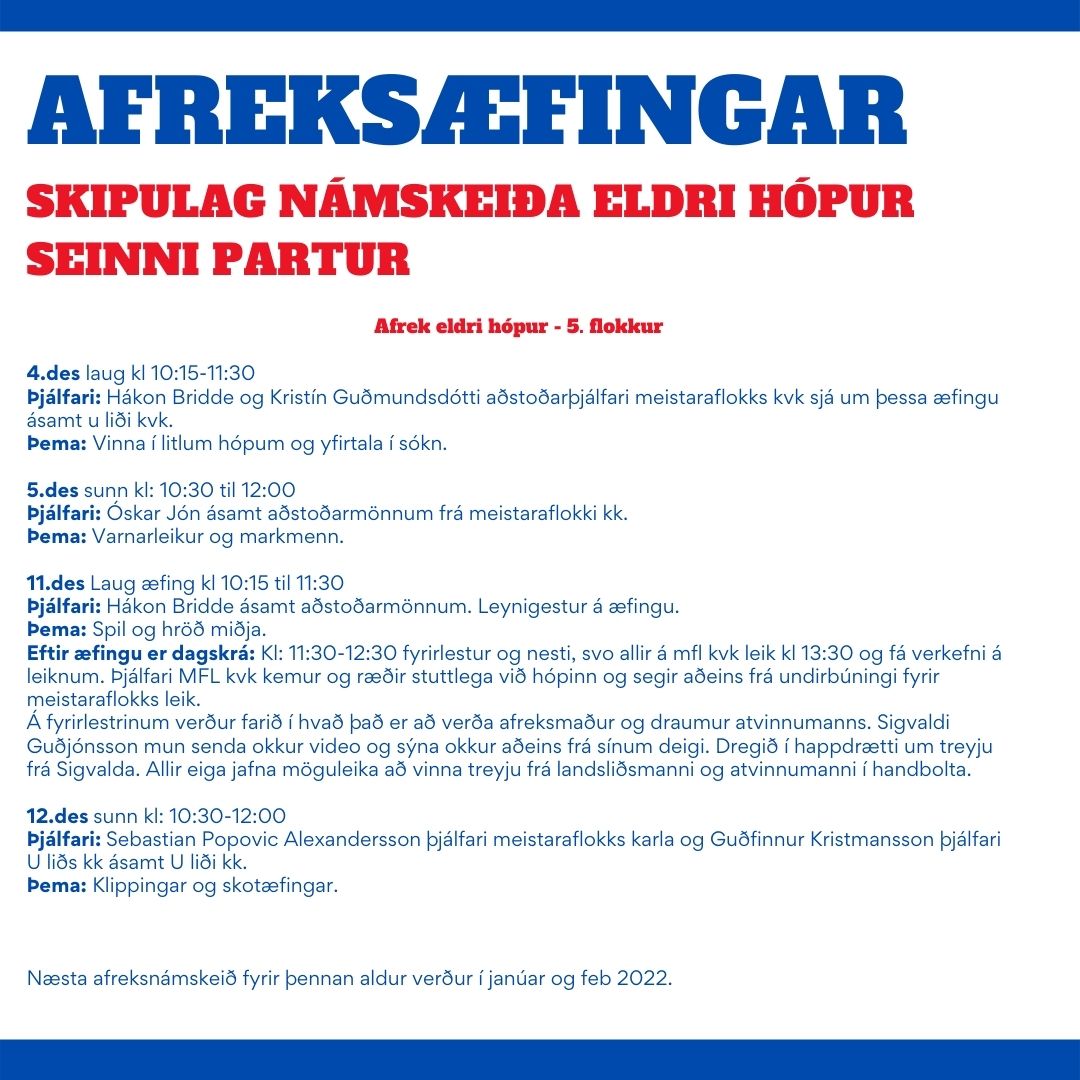 AFREKSÆFINGAR

SKIPULAG NÁMSKEIÐA ELDRI HÓPUR SEINNI PARTUR

Afrek eldri hópur - 5. flokkur

4.des laug kl 10:15-11:30
Þjálfari: Hákon Bridde og Kristín Guðmundsdótti aðstoðarþjálfari meistaraflokks kvk sjá um þessa æfingu ásamt u liði kvk.
Þema: Vinna í litlum hópum og yfirtala í sókn.

5.des sunn kl: 10:30 til 12:00
Þjálfari: Óskar Jón ásamt aðstoðarmönnum frá meistaraflokki kk.
Þema: Varnarleikur og markmenn.

11.des Laug æfing kl 10:15 til 11:30
Þjálfari: Hákon Bridde ásamt aðstoðarmönnum. Leynigestur á æfingu.
Þema: Spil og hröð miðja.
Eftir æfingu er dagskrá: Kl: 11:30-12:30 fyrirlestur og nesti, svo allir á mfl kvk leik kl 13:30 og fá verkefni á leiknum. Þjálfari MFL kvk kemur og ræðir stuttlega við hópinn og segir aðeins frá undirbúningi fyrir meistaraflokks leik.
Á fyrirlestrinum verður farið í hvað það er að verða afreksmaður og draumur atvinnumanns. Sigvaldi Guðjónsson mun senda okkur video og sýna okkur aðeins frá sínum deigi. Dregið í happdrætti um treyju frá Sigvalda. Allir eiga jafna möguleika að vinna treyju frá landsliðsmanni og atvinnumanni í handbolta.

12.des sunn kl: 10:30-12:00
Þjálfari: Sebastian Popovic Alexandersson þjálfari meistaraflokks karla og Guðfinnur Kristmansson þjálfari U liðs kk ásamt U liði kk.
Þema: Klippingar og skotæfingar.

Næsta afreksnámskeið fyrir þennan aldur verður í janúar og feb 2022.